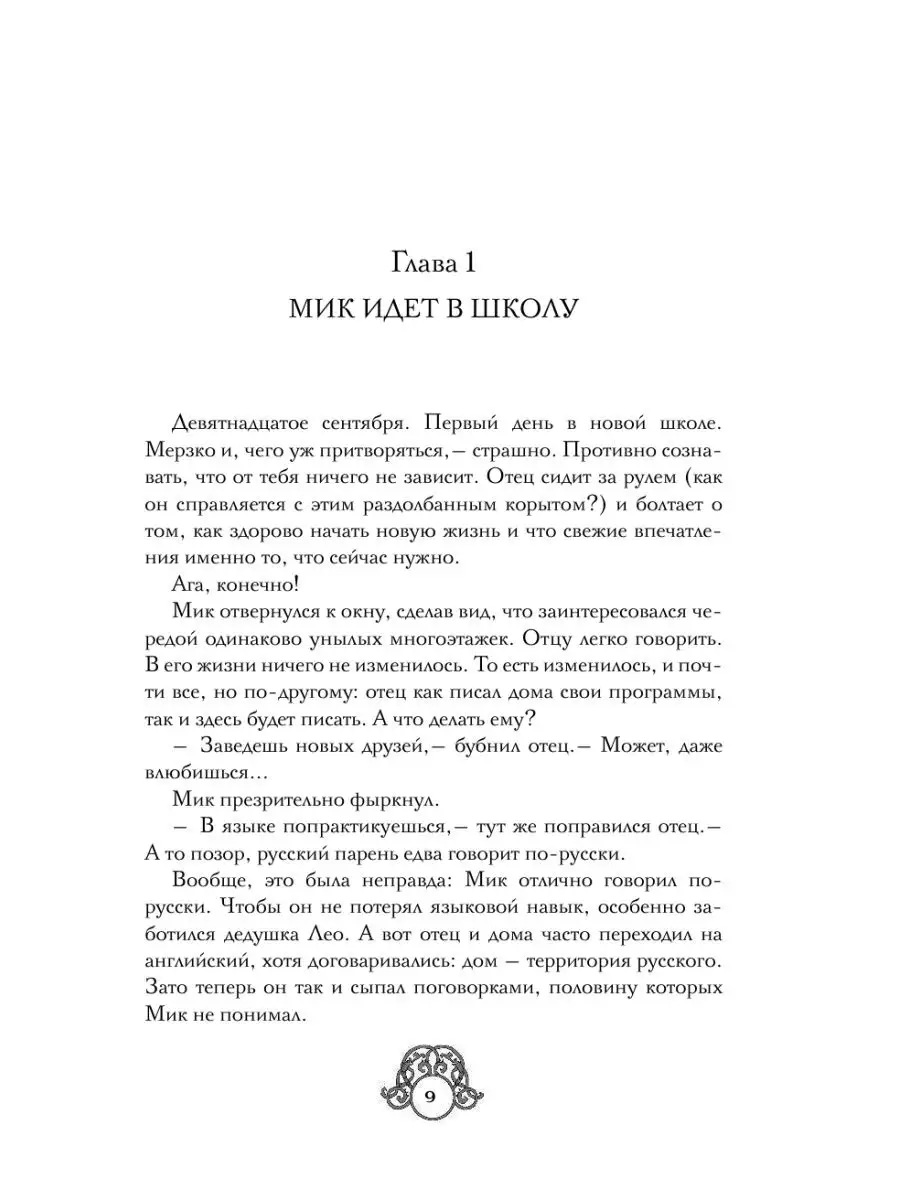 Глава 1

МИК ИДЕТ В ШКОЛУ

Девятнадцатое сентября. Первый день в новой школе. Мерзко и, чего уж притворяться,— страшно. Противно сознавать, что от тебя ничего не зависит. Отец сидит за рулем (как он справляется с этим раздолбанным корытом?) и болтает о том, как здорово начать новую жизнь и что свежие впечатления именно то, что сейчас нужно.

Ага, конечно!

Мик отвернулся к окну, сделав вид, что заинтересовался чередой одинаково унылых многоэтажек. Отцу легко говорить. В его жизни ничего не изменилось. То есть изменилось, и почти все, но по-другому: отец как писал дома свои программы, так и здесь будет писать. А что делать ему?

— Заведешь новых друзей,— бубнил отец.— Может, даже влюбишься…

Мик презрительно фыркнул.

— В языке попрактикуешься,— тут же поправился отец.— А то позор, русский парень едва говорит по-русски.

Вообще, это была неправда: Мик отлично говорил по-русски. Чтобы он не потерял языковой навык, особенно заботился дедушка Лео. А вот отец и дома часто переходил на английский, хотя договаривались: дом — территория русского. Зато теперь он так и сыпал поговорками, половину которых Мик не понимал.

9